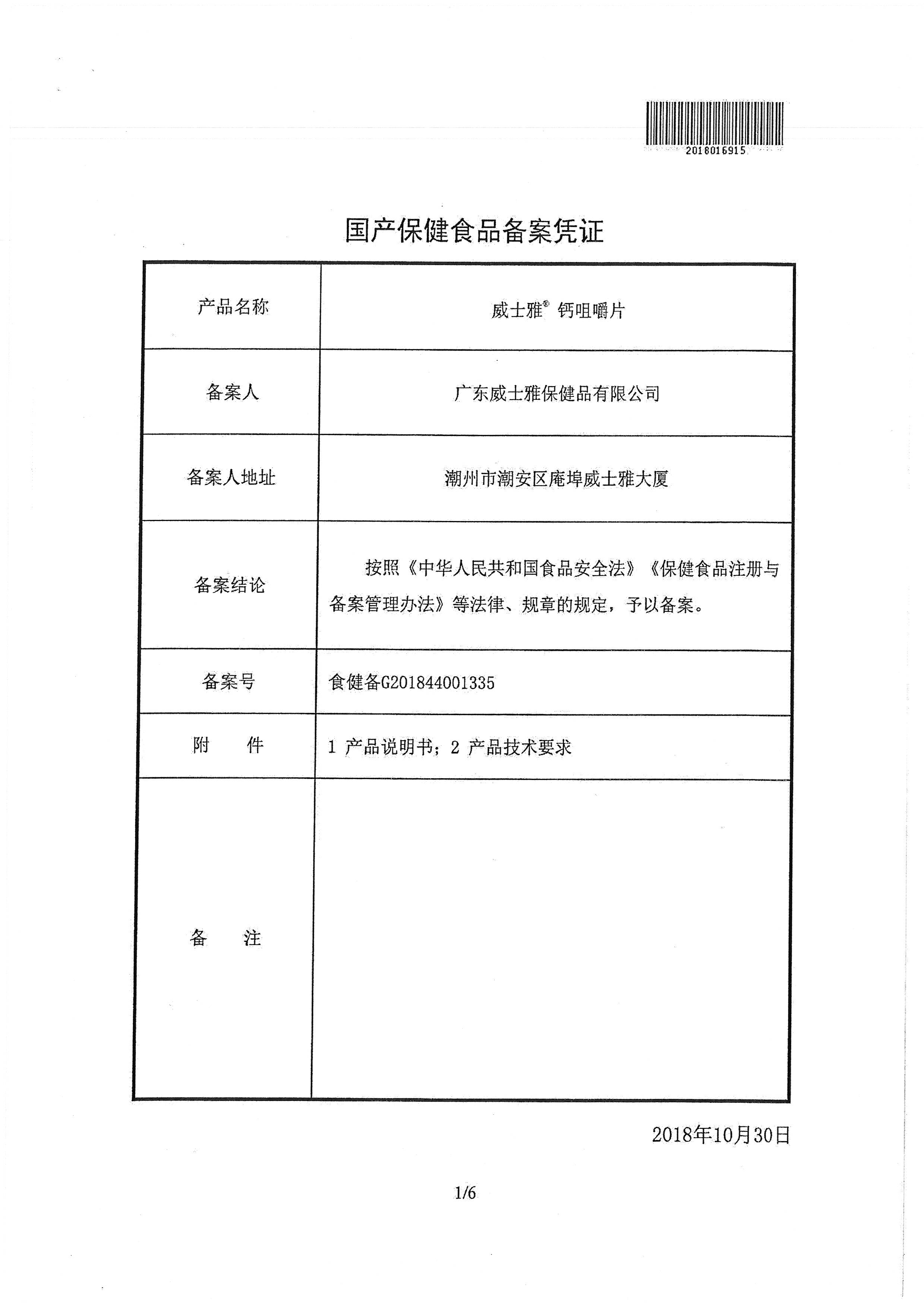 2018016915

国产保健食品备案凭证

| 产品名称 | 威士雅® 钙咀嚼片 |
|---|---|
| 备案人 | 广东威士雅保健品有限公司 |
| 备案人地址 | 潮州市潮安区庵埠威士雅大厦 |
| 备案结论 | 按照《中华人民共和国食品安全法》《保健食品注册与备案管理办法》等法律、规章的规定，予以备案。 |
| 备案号 | 食健备G201844001335 |
| 附　　件 | 1 产品说明书；2 产品技术要求 |
| 备　　注 | |

2018年10月30日

1/6